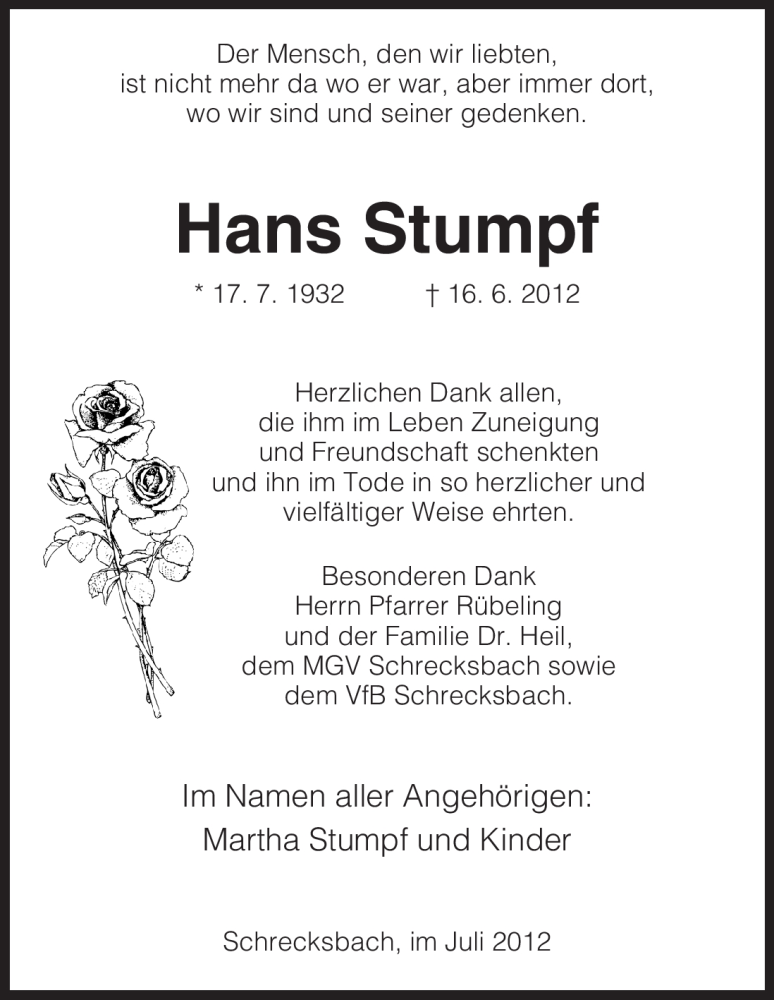 Der Mensch, den wir liebten,
ist nicht mehr da wo er war, aber immer dort,
wo wir sind und seiner gedenken.

Hans Stumpf

* 17. 7. 1932 † 16. 6. 2012

Herzlichen Dank allen,
die ihm im Leben Zuneigung
und Freundschaft schenkten
und ihn im Tode in so herzlicher und
vielfältiger Weise ehrten.

Besonderen Dank
Herrn Pfarrer Rübeling
und der Familie Dr. Heil,
dem MGV Schrecksbach sowie
dem VfB Schrecksbach.

Im Namen aller Angehörigen:
Martha Stumpf und Kinder

Schrecksbach, im Juli 2012